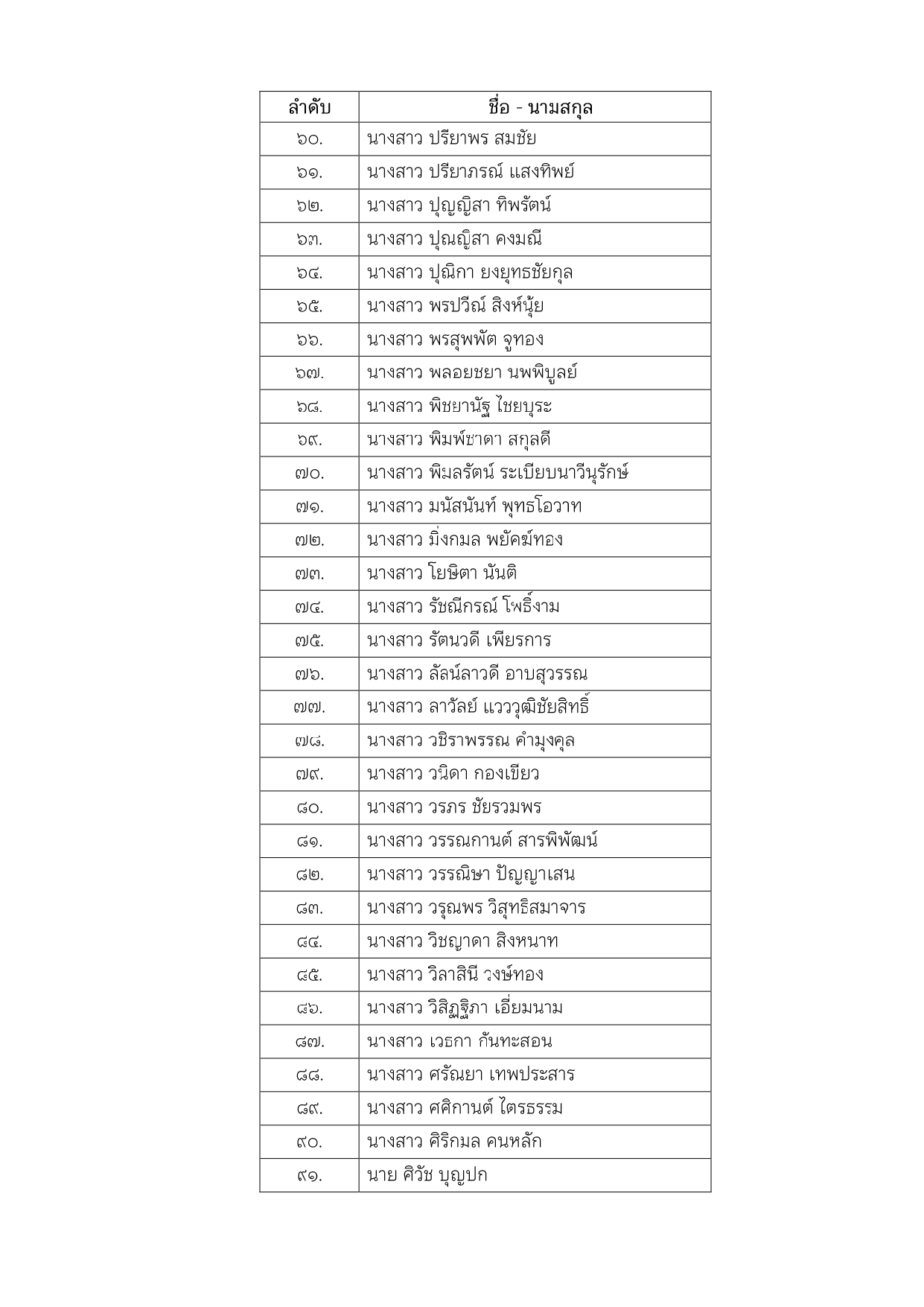 | ลำดับ | ชื่อ - นามสกุล |
|---|---|
| ๖๐. | นางสาว ปรียาพร สมชัย |
| ๖๑. | นางสาว ปรียาภรณ์ แสงทิพย์ |
| ๖๒. | นางสาว ปุญญิสา ทิพรัตน์ |
| ๖๓. | นางสาว ปุณญิสา คงมณี |
| ๖๔. | นางสาว ปุณิกา ยงยุทธชัยกุล |
| ๖๕. | นางสาว พรปวีณ์ สิงห์นุ้ย |
| ๖๖. | นางสาว พรสุพพัต จูทอง |
| ๖๗. | นางสาว พลอยชยา นพพิบูลย์ |
| ๖๘. | นางสาว พิชยานัฐ ไชยบุระ |
| ๖๙. | นางสาว พิมพ์ชาดา สกุลดี |
| ๗๐. | นางสาว พิมลรัตน์ ระเบียบนาวีนุรักษ์ |
| ๗๑. | นางสาว มนัสนันท์ พุทธโอวาท |
| ๗๒. | นางสาว มิ่งกมล พยัคฆ์ทอง |
| ๗๓. | นางสาว โยษิตา นันติ |
| ๗๔. | นางสาว รัชณีกรณ์ โพธิ์งาม |
| ๗๕. | นางสาว รัตนวดี เพียรการ |
| ๗๖. | นางสาว ลัลน์ลาวดี อาบสุวรรณ |
| ๗๗. | นางสาว ลาวัลย์ แวววุฒิชัยสิทธิ์ |
| ๗๘. | นางสาว วชิราพรรณ คำมุงคุล |
| ๗๙. | นางสาว วนิดา กองเขียว |
| ๘๐. | นางสาว วรภร ชัยรวมพร |
| ๘๑. | นางสาว วรรณกานต์ สารพิพัฒน์ |
| ๘๒. | นางสาว วรรณิษา ปัญญาเสน |
| ๘๓. | นางสาว วรุณพร วิสุทธิสมาจาร |
| ๘๔. | นางสาว วิชญาดา สิงหนาท |
| ๘๕. | นางสาว วิลาสินี วงษ์ทอง |
| ๘๖. | นางสาว วิสิฏฐิภา เอี่ยมนาม |
| ๘๗. | นางสาว เวธกา กันทะสอน |
| ๘๘. | นางสาว ศรัณยา เทพประสาร |
| ๘๙. | นางสาว ศศิกานต์ ไตรธรรม |
| ๙๐. | นางสาว ศิริกมล คนหลัก |
| ๙๑. | นาย ศิวัช บุญปก |